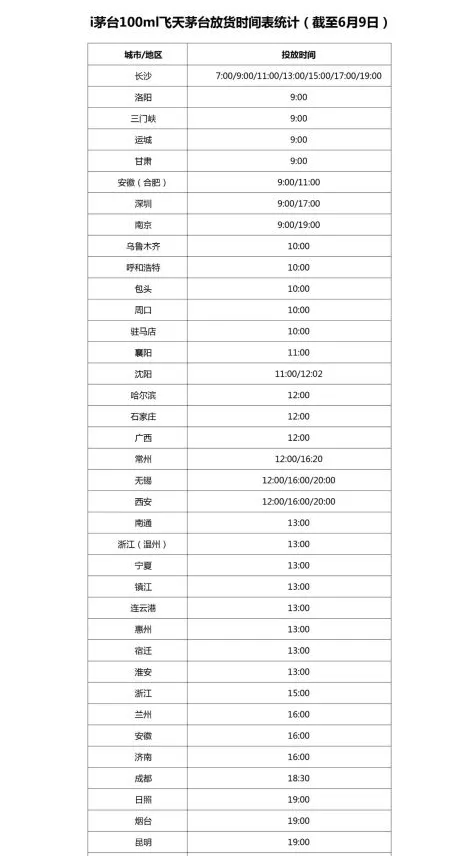 i茅台100ml飞天茅台放货时间表统计（截至6月9日）

| 城市/地区 | 投放时间 |
|---|---|
| 长沙 | 7:00/9:00/11:00/13:00/15:00/17:00/19:00 |
| 洛阳 | 9:00 |
| 三门峡 | 9:00 |
| 运城 | 9:00 |
| 甘肃 | 9:00 |
| 安徽（合肥） | 9:00/11:00 |
| 深圳 | 9:00/17:00 |
| 南京 | 9:00/19:00 |
| 乌鲁木齐 | 10:00 |
| 呼和浩特 | 10:00 |
| 包头 | 10:00 |
| 周口 | 10:00 |
| 驻马店 | 10:00 |
| 襄阳 | 11:00 |
| 沈阳 | 11:00/12:02 |
| 哈尔滨 | 12:00 |
| 石家庄 | 12:00 |
| 广西 | 12:00 |
| 常州 | 12:00/16:20 |
| 无锡 | 12:00/16:00/20:00 |
| 西安 | 12:00/16:00/20:00 |
| 南通 | 13:00 |
| 浙江（温州） | 13:00 |
| 宁夏 | 13:00 |
| 镇江 | 13:00 |
| 连云港 | 13:00 |
| 惠州 | 13:00 |
| 宿迁 | 13:00 |
| 淮安 | 13:00 |
| 浙江 | 15:00 |
| 兰州 | 16:00 |
| 安徽 | 16:00 |
| 济南 | 16:00 |
| 成都 | 18:30 |
| 日照 | 19:00 |
| 烟台 | 19:00 |
| 昆明 | 19:00 |